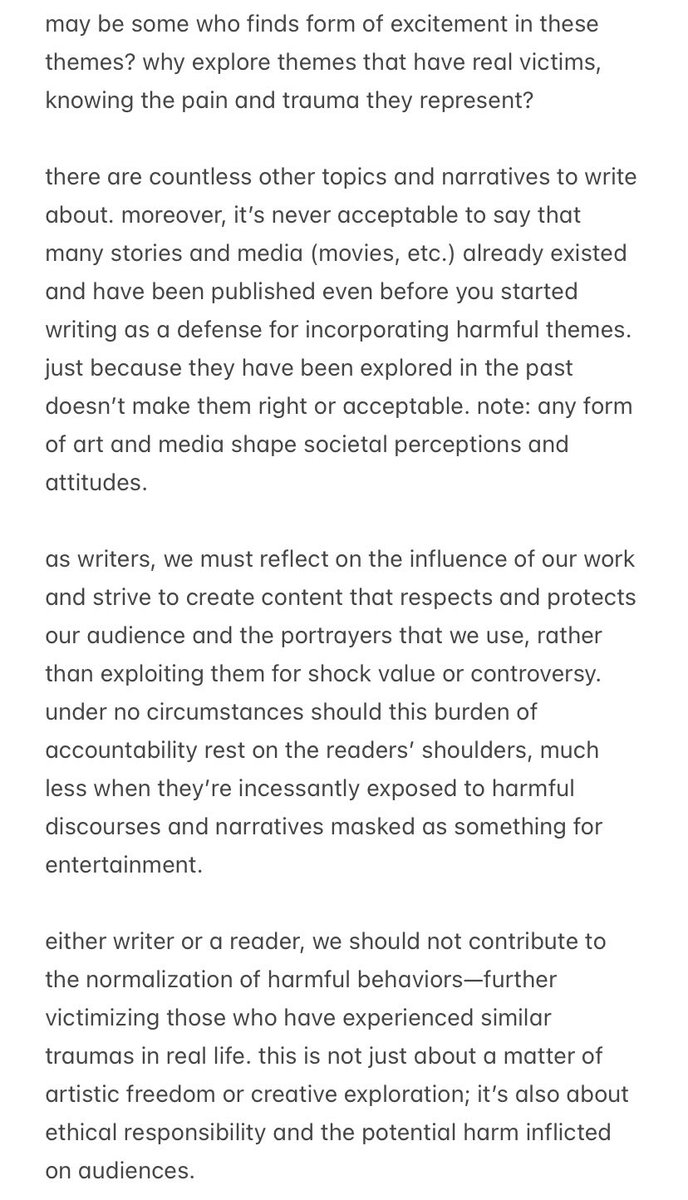 may be some who finds form of excitement in these themes? why explore themes that have real victims, knowing the pain and trauma they represent?

there are countless other topics and narratives to write about. moreover, it's never acceptable to say that many stories and media (movies, etc.) already existed and have been published even before you started writing as a defense for incorporating harmful themes. just because they have been explored in the past doesn't make them right or acceptable. note: any form of art and media shape societal perceptions and attitudes.

as writers, we must reflect on the influence of our work and strive to create content that respects and protects our audience and the portrayers that we use, rather than exploiting them for shock value or controversy. under no circumstances should this burden of accountability rest on the readers' shoulders, much less when they're incessantly exposed to harmful discourses and narratives masked as something for entertainment.

either writer or a reader, we should not contribute to the normalization of harmful behaviors—further victimizing those who have experienced similar traumas in real life. this is not just about a matter of artistic freedom or creative exploration; it's also about ethical responsibility and the potential harm inflicted on audiences.